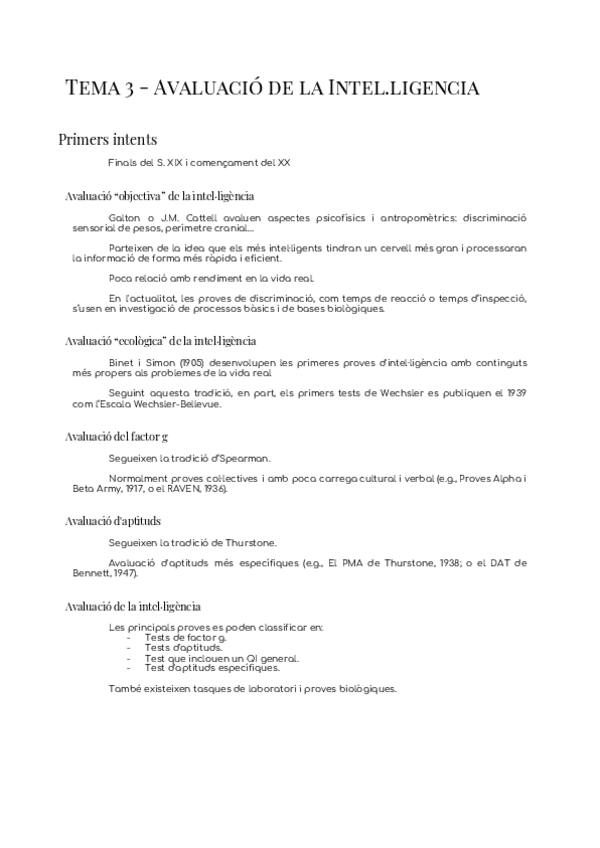 TEMA 3 - AVALUACIÓ DE LA INTEL.LIGENCIA

Primers intents

Finals del S. XIX i començament del XX

Avaluació "objectiva" de la intel·ligència

Galton o J.M. Cattell avaluen aspectes psicofísics i antropomètrics: discriminació sensorial de pesos, perímetre cranial....

Parteixen de la idea que els més intel·ligents tindran un cervell més gran i processaran la informació de forma més ràpida i eficient.

Poca relació amb rendiment en la vida real.

En l'actualitat, les proves de discriminació, com temps de reacció o temps d'inspecció, s'usen en investigació de processos bàsics i de bases biològiques.

Avaluació "ecològica" de la intel·ligència

Binet i Simon (1905) desenvolupen les primeres proves d'intel·ligència amb continguts més propers als problemes de la vida real

Seguint aquesta tradició, en part, els primers tests de Wechsler es publiquen el 1939 com l'Escala Wechsler-Bellevue.

Avaluació del factor g

Segueixen la tradició d'Spearman.

Normalment proves col·lectives i amb poca carrega cultural i verbal (e.g., Proves Alpha i Beta Army, 1917, o el RAVEN, 1936).

Avaluació d'aptituds

Segueixen la tradició de Thurstone.

Avaluació d'aptituds més específiques (e.g., El PMA de Thurstone, 1938; o el DAT de Bennett, 1947).

Avaluació de la intel·ligència

Les principals proves es poden classificar en:
- Tests de factor g.
- Tests d'aptituds.
- Test que inclouen un QI general.
- Test d'aptituds específiques.

També existeixen tasques de laboratori i proves biològiques.